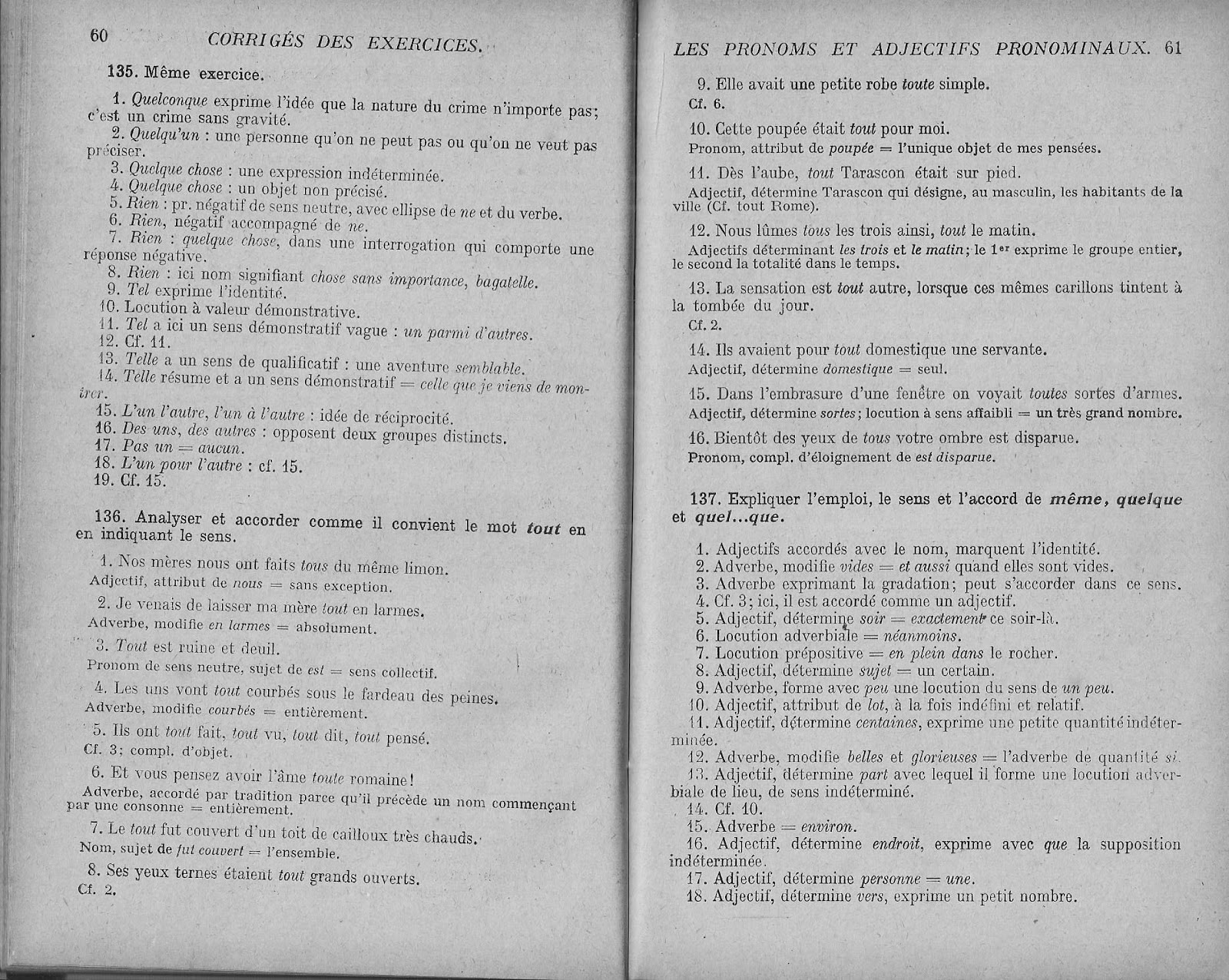 60 CORRIGÉS DES EXERCICES.

135. Même exercice.

1. Quelconque exprime l'idée que la nature du crime n'importe pas; c'est un crime sans gravité.
2. Quelqu'un : une personne qu'on ne peut pas ou qu'on ne veut pas préciser.
3. Quelque chose : une expression indéterminée.
4. Quelque chose : un objet non précisé.
5. Rien : pr. négatif de sens neutre, avec ellipse de ne et du verbe.
6. Rien, négatif accompagné de ne.
7. Rien : quelque chose, dans une interrogation qui comporte une réponse négative.
8. Rien : ici nom signifiant chose sans importance, bagatelle.
9. Tel exprime l'identité.
10. Locution à valeur démonstrative.
11. Tel a ici un sens démonstratif vague : un parmi d'autres.
12. Cf. 11.
13. Telle a un sens de qualificatif : une aventure semblable.
14. Telle résume et a un sens démonstratif = celle que je viens de montrer.
15. L'un l'autre, l'un à l'autre : idée de réciprocité.
16. Des uns, des autres : opposent deux groupes distincts.
17. Pas un = aucun.
18. L'un pour l'autre : cf. 15.
19. Cf. 15.

136. Analyser et accorder comme il convient le mot tout en en indiquant le sens.

1. Nos mères nous ont faits tous du même limon.
Adjectif, attribut de nous = sans exception.

2. Je venais de laisser ma mère tout en larmes.
Adverbe, modifie en larmes = absolument.

3. Tout est ruine et deuil.
Pronom de sens neutre, sujet de est = sens collectif.

4. Les uns vont tout courbés sous le fardeau des peines.
Adverbe, modifie courbés = entièrement.

5. Ils ont tout fait, tout vu, tout dit, tout pensé.
Cf. 3; compl. d'objet.

6. Et vous pensez avoir l'âme toute romaine!
Adverbe, accordé par tradition parce qu'il précède un nom commençant par une consonne = entièrement.

7. Le tout fut couvert d'un toit de cailloux très chauds.
Nom, sujet de fut couvert = l'ensemble.

8. Ses yeux ternes étaient tout grands ouverts.
Cf. 2.

LES PRONOMS ET ADJECTIFS PRONOMINAUX. 61

9. Elle avait une petite robe toute simple.
Cf. 6.

10. Cette poupée était tout pour moi.
Pronom, attribut de poupée = l'unique objet de mes pensées.

11. Dès l'aube, tout Tarascon était sur pied.
Adjectif, détermine Tarascon qui désigne, au masculin, les habitants de la ville (Cf. tout Rome).

12. Nous lûmes tous les trois ainsi, tout le matin.
Adjectifs déterminant les trois et le matin; le 1er exprime le groupe entier, le second la totalité dans le temps.

13. La sensation est tout autre, lorsque ces mêmes carillons tintent à la tombée du jour.
Cf. 2.

14. Ils avaient pour tout domestique une servante.
Adjectif, détermine domestique = seul.

15. Dans l'embrasure d'une fenêtre on voyait toutes sortes d'armes.
Adjectif, détermine sortes; locution à sens affaibli = un très grand nombre.

16. Bientôt des yeux de tous votre ombre est disparue.
Pronom, compl. d'éloignement de est disparue.

137. Expliquer l'emploi, le sens et l'accord de même, quelque et quel...que.

1. Adjectifs accordés avec le nom, marquent l'identité.
2. Adverbe, modifie vides = et aussi quand elles sont vides.
3. Adverbe exprimant la gradation; peut s'accorder dans ce sens.
4. Cf. 3; ici, il est accordé comme un adjectif.
5. Adjectif, détermine soir = exactement ce soir-là.
6. Locution adverbiale = néanmoins.
7. Locution prépositive = en plein dans le rocher.
8. Adjectif, détermine sujet = un certain.
9. Adverbe, forme avec peu une locution du sens de un peu.
10. Adjectif, attribut de lot, à la fois indéfini et relatif.
11. Adjectif, détermine centaines, exprime une petite quantité indéterminée.
12. Adverbe, modifie belles et glorieuses = l'adverbe de quantité si.
13. Adjectif, détermine part avec lequel il forme une locution adverbiale de lieu, de sens indéterminé.
14. Cf. 10.
15. Adverbe = environ.
16. Adjectif, détermine endroit, exprime avec que la supposition indéterminée.
17. Adjectif, détermine personne = une.
18. Adjectif, détermine vers, exprime un petit nombre.